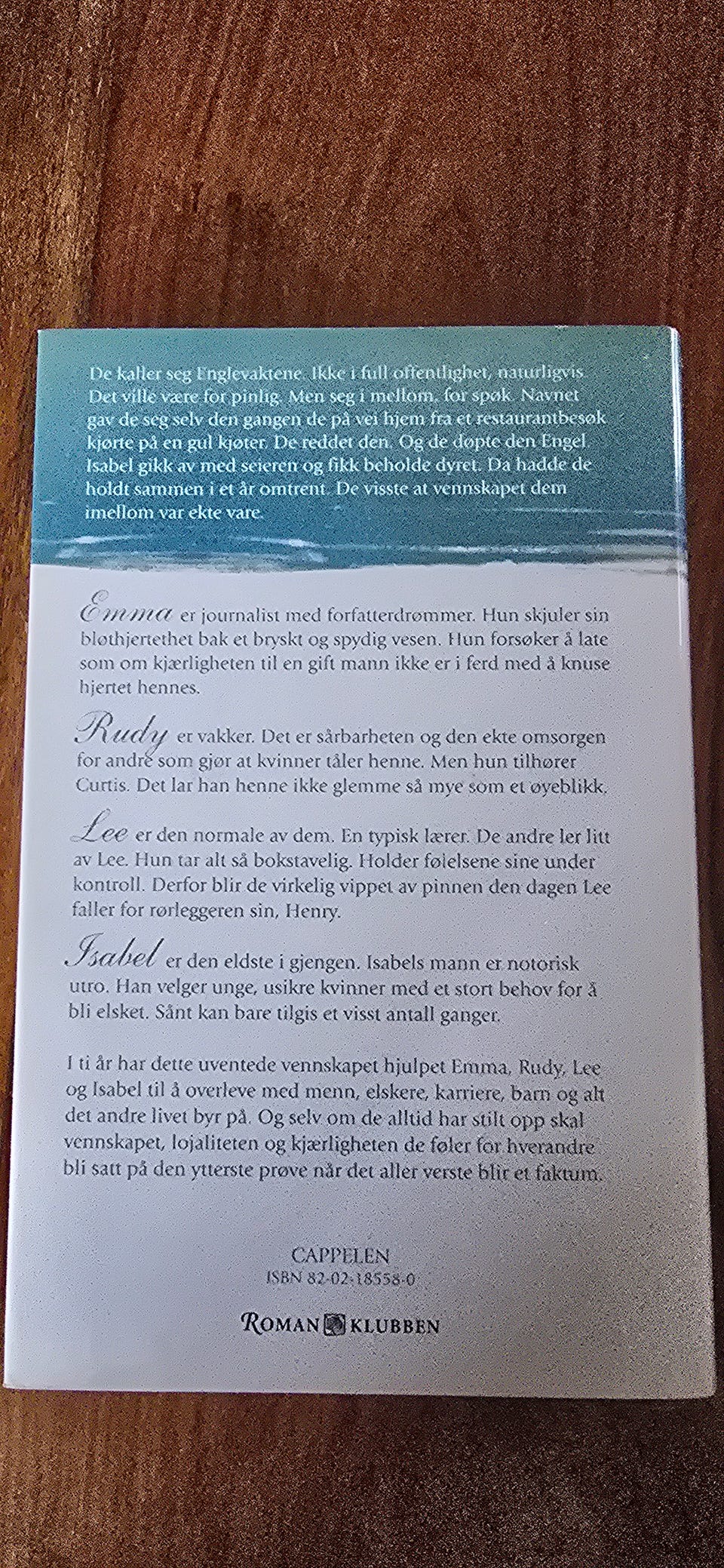 De kaller seg Englevaktene. Ikke i full offentlighet, naturligvis. Det ville være for pinlig. Men seg i mellom, for spøk. Navnet gav de seg selv den gangen de på vei hjem fra et restaurantbesøk kjørte på en gul kjøter. De reddet den. Og de døpte den Engel. Isabel gikk av med seieren og fikk beholde dyret. Da hadde de holdt sammen i et år omtrent. De visste at vennskapet dem imellom var ekte vare.

Emma er journalist med forfatterdrømmer. Hun skjuler sin bløthjertethet bak et bryskt og spydig vesen. Hun forsøker å late som om kjærligheten til en gift mann ikke er i ferd med å knuse hjertet hennes.

Rudy er vakker. Det er sårbarheten og den ekte omsorgen for andre som gjør at kvinner tåler henne. Men hun tilhører Curtis. Det lar han henne ikke glemme så mye som et øyeblikk.

Lee er den normale av dem. En typisk lærer. De andre ler litt av Lee. Hun tar alt så bokstavelig. Holder følelsene sine under kontroll. Derfor blir de virkelig vippet av pinnen den dagen Lee faller for rørleggeren sin, Henry.

Isabel er den eldste i gjengen. Isabels mann er notorisk utro. Han velger unge, usikre kvinner med et stort behov for å bli elsket. Sånt kan bare tilgis et visst antall ganger.

I ti år har dette uventede vennskapet hjulpet Emma, Rudy, Lee og Isabel til å overleve med menn, elskere, karriere, barn og alt det andre livet byr på. Og selv om de alltid har stilt opp skal vennskapet, lojaliteten og kjærligheten de føler for hverandre bli satt på den ytterste prøve når det aller verste blir et faktum.

CAPPELEN
ISBN 82-02-18558-0

ROMAN KLUBBEN